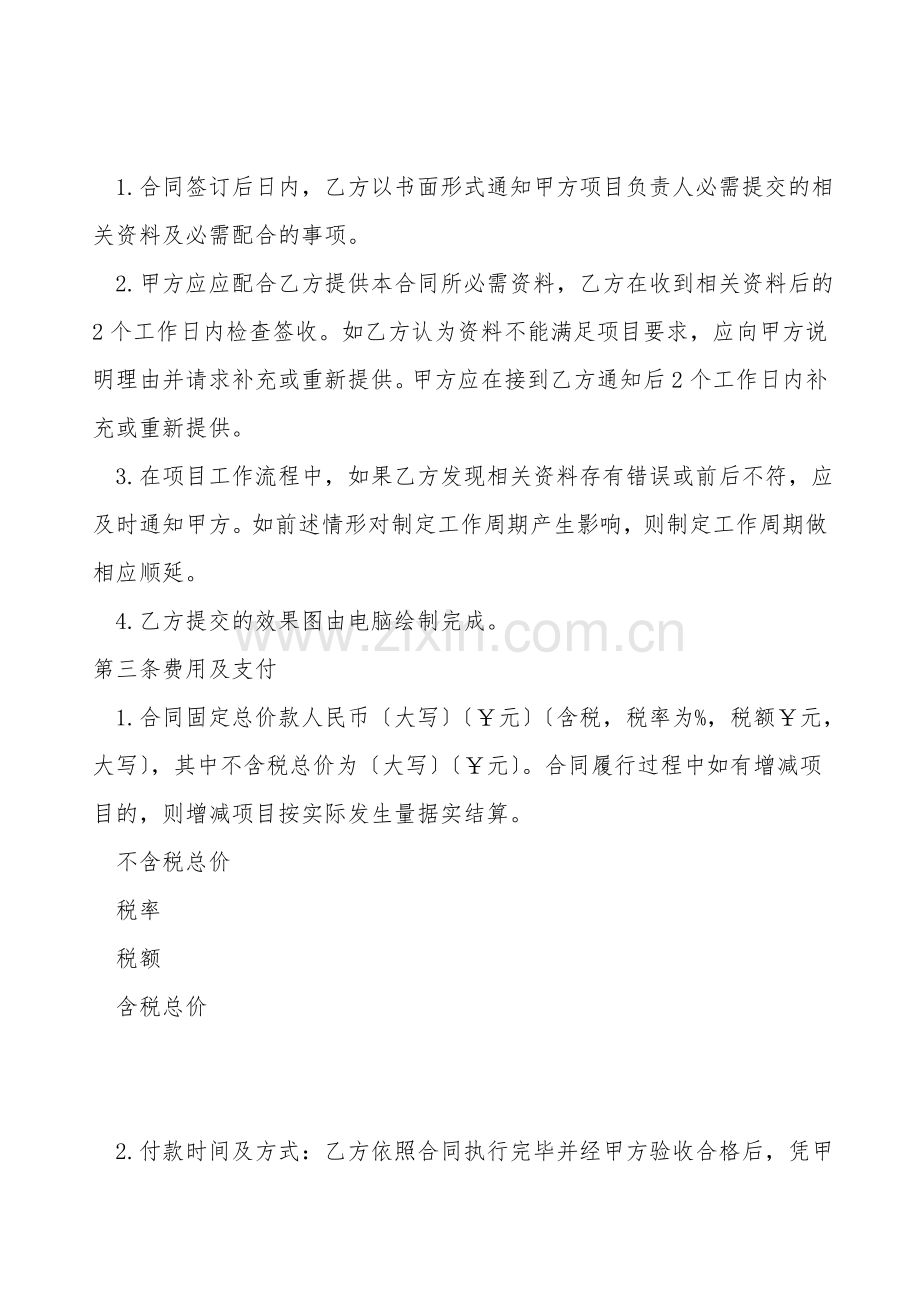 1.合同签订后日内，乙方以书面形式通知甲方项目负责人必需提交的相关资料及必需配合的事项。

2.甲方应应配合乙方提供本合同所必需资料，乙方在收到相关资料后的2个工作日内检查签收。如乙方认为资料不能满足项目要求，应向甲方说明理由并请求补充或重新提供。甲方应在接到乙方通知后2个工作日内补充或重新提供。

3.在项目工作流程中，如果乙方发现相关资料存有错误或前后不符，应及时通知甲方。如前述情形对制定工作周期产生影响，则制定工作周期做相应顺延。

4.乙方提交的效果图由电脑绘制完成。

第三条费用及支付

1.合同固定总价款人民币〔大写〕〔￥元〕〔含税，税率为%，税额￥元，大写〕，其中不含税总价为〔大写〕〔￥元〕。合同履行过程中如有增减项目的，则增减项目按实际发生量据实结算。

不含税总价

税率

税额

含税总价

2.付款时间及方式：乙方依照合同执行完毕并经甲方验收合格后，凭甲

www.zixin.com.cn